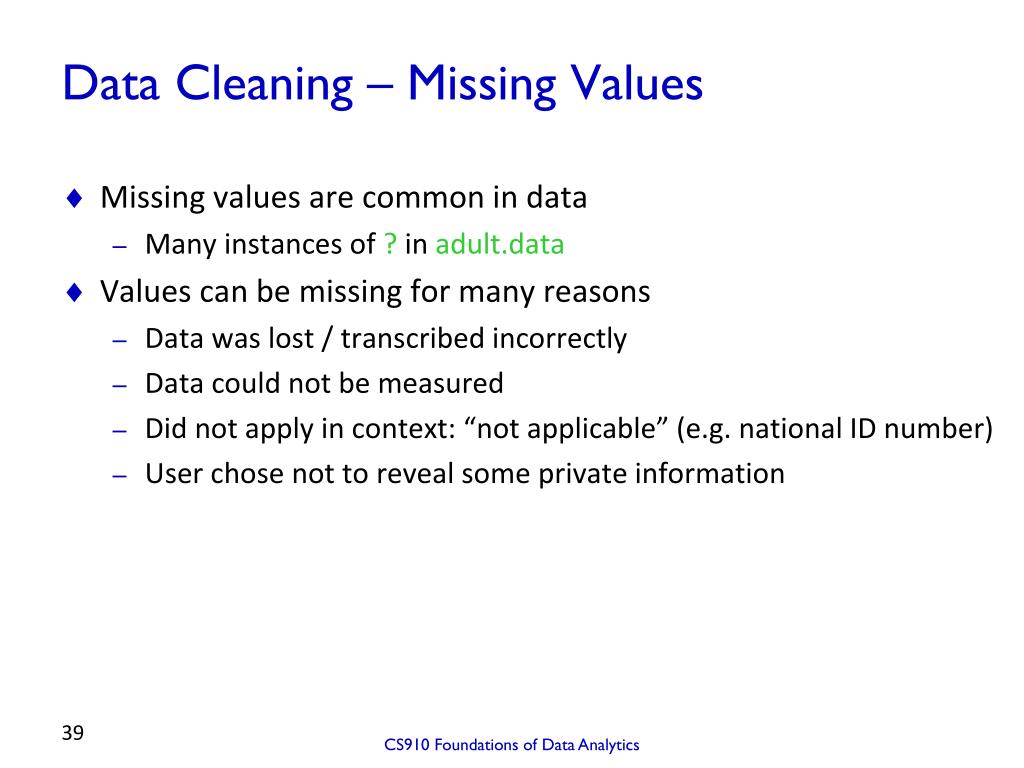 Data Cleaning – Missing Values

♦ Missing values are common in data
– Many instances of ? in adult.data

♦ Values can be missing for many reasons
– Data was lost / transcribed incorrectly
– Data could not be measured
– Did not apply in context: “not applicable” (e.g. national ID number)
– User chose not to reveal some private information

39

CS910 Foundations of Data Analytics